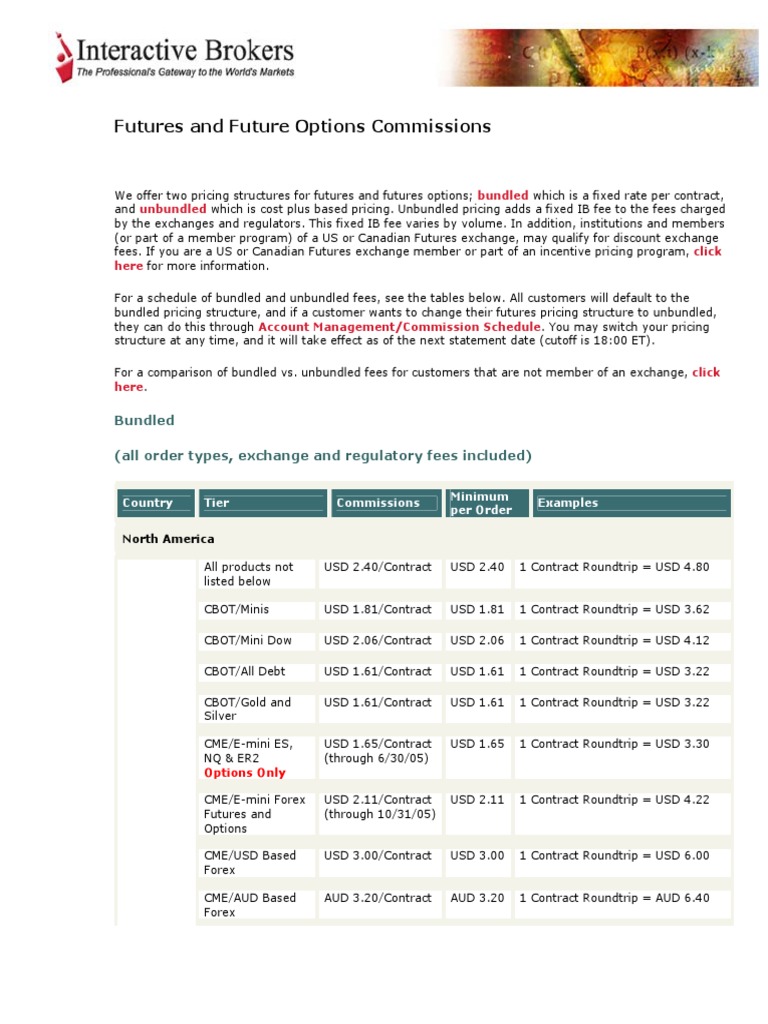 Interactive Brokers
The Professional's Gateway to the World's Markets

Futures and Future Options Commissions

We offer two pricing structures for futures and futures options; bundled which is a fixed rate per contract, and unbundled which is cost plus based pricing. Unbundled pricing adds a fixed IB fee to the fees charged by the exchanges and regulators. This fixed IB fee varies by volume. In addition, institutions and members (or part of a member program) of a US or Canadian Futures exchange, may qualify for discount exchange fees. If you are a US or Canadian Futures exchange member or part of an incentive pricing program, click here for more information.

For a schedule of bundled and unbundled fees, see the tables below. All customers will default to the bundled pricing structure, and if a customer wants to change their futures pricing structure to unbundled, they can do this through Account Management/Commission Schedule. You may switch your pricing structure at any time, and it will take effect as of the next statement date (cutoff is 18:00 ET).

For a comparison of bundled vs. unbundled fees for customers that are not member of an exchange, click here.

Bundled

(all order types, exchange and regulatory fees included)

| Country | Tier | Commissions | Minimum per Order | Examples |
|---|---|---|---|---|
| North America | | | | |
| | All products not listed below | USD 2.40/Contract | USD 2.40 | 1 Contract Roundtrip = USD 4.80 |
| | CBOT/Minis | USD 1.81/Contract | USD 1.81 | 1 Contract Roundtrip = USD 3.62 |
| | CBOT/Mini Dow | USD 2.06/Contract | USD 2.06 | 1 Contract Roundtrip = USD 4.12 |
| | CBOT/All Debt | USD 1.61/Contract | USD 1.61 | 1 Contract Roundtrip = USD 3.22 |
| | CBOT/Gold and Silver | USD 1.61/Contract | USD 1.61 | 1 Contract Roundtrip = USD 3.22 |
| | CME/E-mini ES, NQ & ER2 Options Only | USD 1.65/Contract (through 6/30/05) | USD 1.65 | 1 Contract Roundtrip = USD 3.30 |
| | CME/E-mini Forex Futures and Options | USD 2.11/Contract (through 10/31/05) | USD 2.11 | 1 Contract Roundtrip = USD 4.22 |
| | CME/USD Based Forex | USD 3.00/Contract | USD 3.00 | 1 Contract Roundtrip = USD 6.00 |
| | CME/AUD Based Forex | AUD 3.20/Contract | AUD 3.20 | 1 Contract Roundtrip = AUD 6.40 |